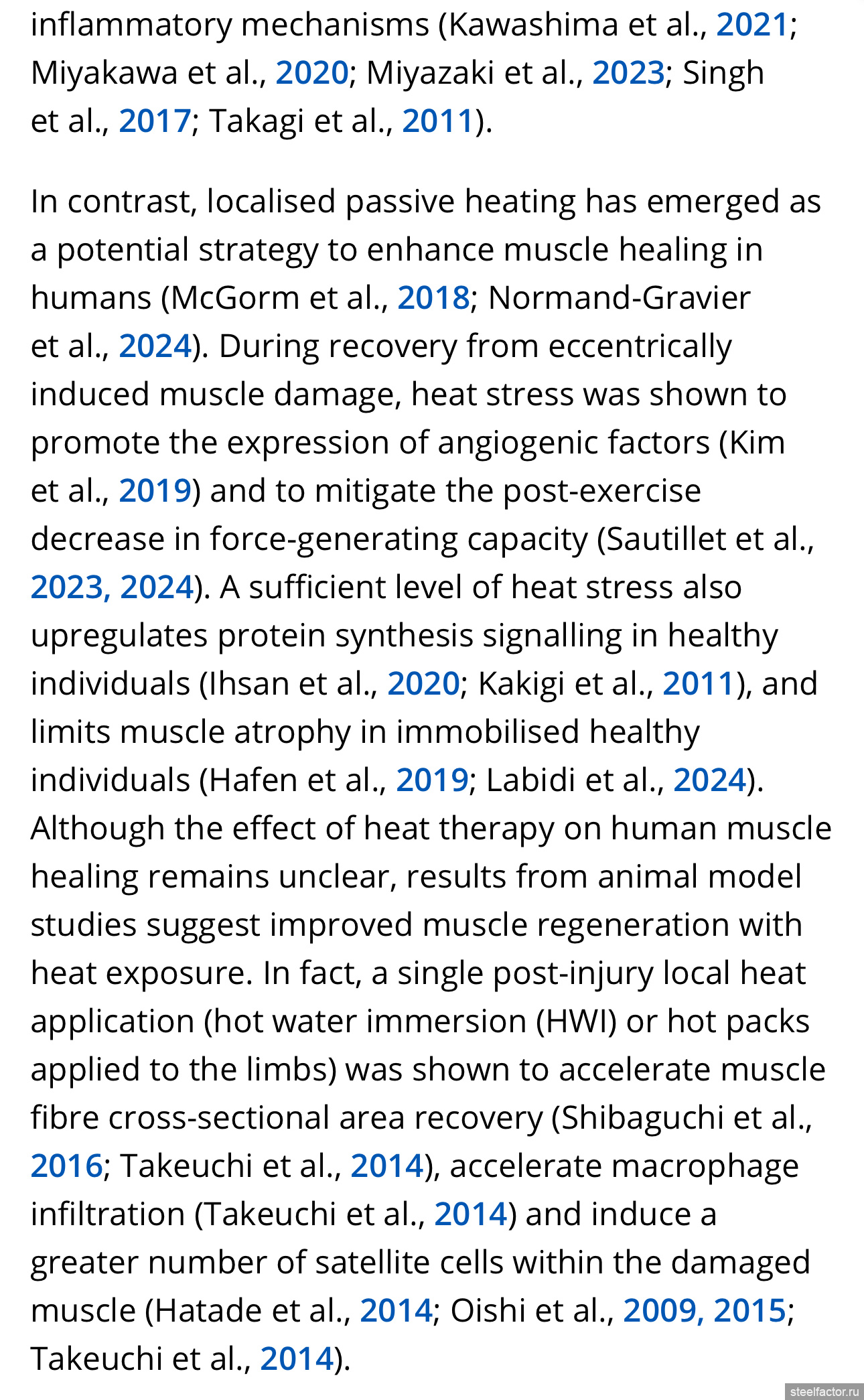 inflammatory mechanisms (Kawashima et al., 2021; Miyakawa et al., 2020; Miyazaki et al., 2023; Singh et al., 2017; Takagi et al., 2011).

In contrast, localised passive heating has emerged as a potential strategy to enhance muscle healing in humans (McGorm et al., 2018; Normand-Gravier et al., 2024). During recovery from eccentrically induced muscle damage, heat stress was shown to promote the expression of angiogenic factors (Kim et al., 2019) and to mitigate the post-exercise decrease in force-generating capacity (Sautillet et al., 2023, 2024). A sufficient level of heat stress also upregulates protein synthesis signalling in healthy individuals (Ihsan et al., 2020; Kakigi et al., 2011), and limits muscle atrophy in immobilised healthy individuals (Hafen et al., 2019; Labidi et al., 2024). Although the effect of heat therapy on human muscle healing remains unclear, results from animal model studies suggest improved muscle regeneration with heat exposure. In fact, a single post-injury local heat application (hot water immersion (HWI) or hot packs applied to the limbs) was shown to accelerate muscle fibre cross-sectional area recovery (Shibaguchi et al., 2016; Takeuchi et al., 2014), accelerate macrophage infiltration (Takeuchi et al., 2014) and induce a greater number of satellite cells within the damaged muscle (Hatade et al., 2014; Oishi et al., 2009, 2015; Takeuchi et al., 2014).

steelfactor.ru